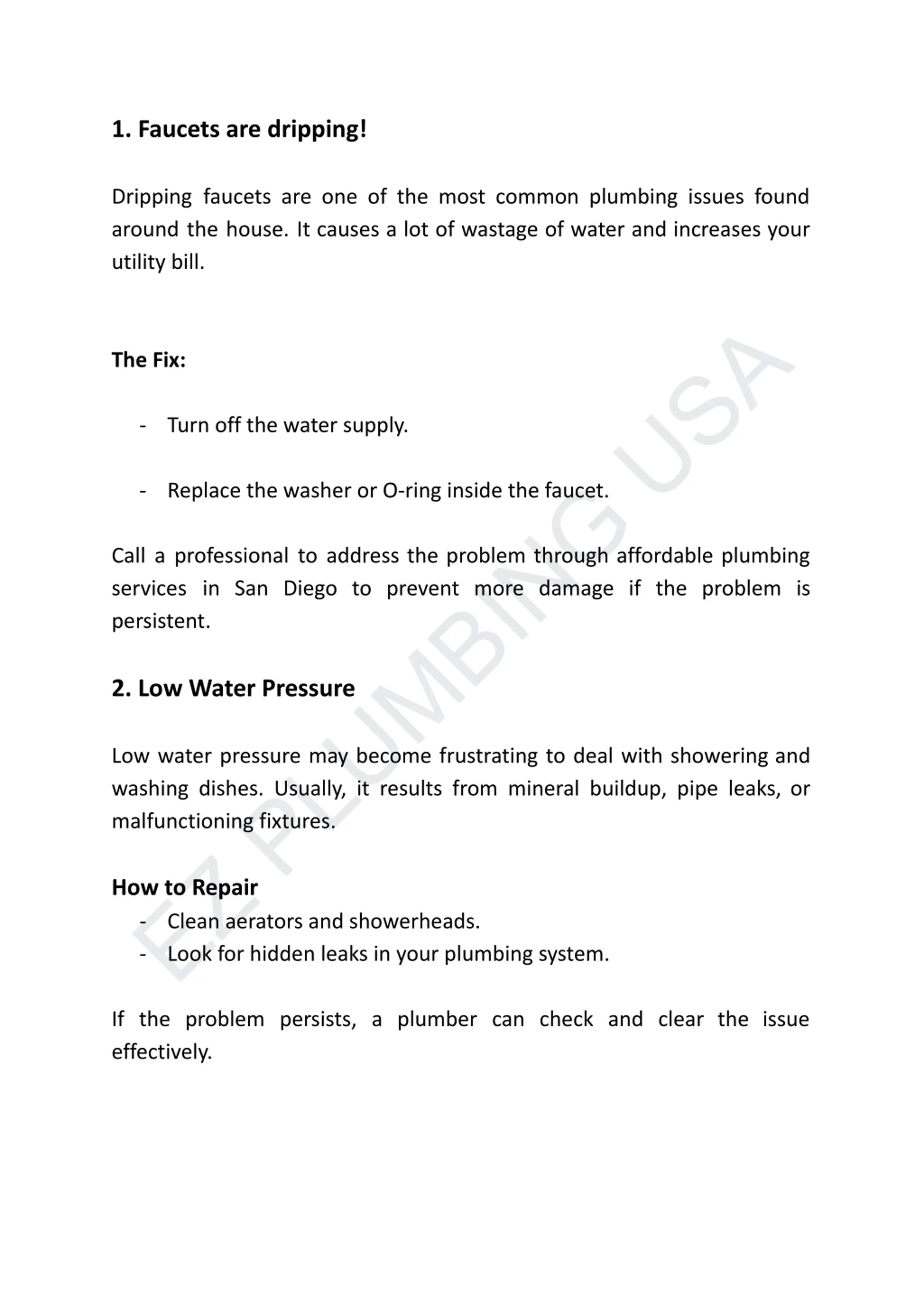 1. Faucets are dripping!

Dripping faucets are one of the most common plumbing issues found around the house. It causes a lot of wastage of water and increases your utility bill.

The Fix:

- Turn off the water supply.

- Replace the washer or O-ring inside the faucet.

Call a professional to address the problem through affordable plumbing services in San Diego to prevent more damage if the problem is persistent.

2. Low Water Pressure

Low water pressure may become frustrating to deal with showering and washing dishes. Usually, it results from mineral buildup, pipe leaks, or malfunctioning fixtures.

How to Repair
- Clean aerators and showerheads.
- Look for hidden leaks in your plumbing system.

If the problem persists, a plumber can check and clear the issue effectively.

EZ PLUMBING USA